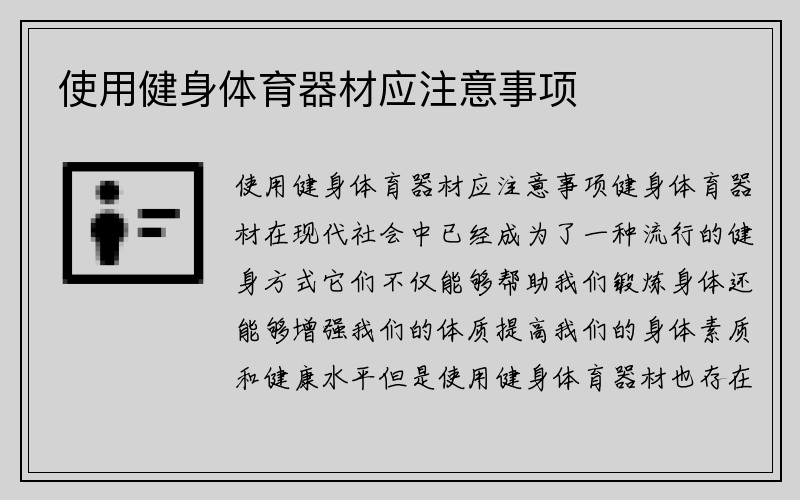 使用健身体育器材应注意事项

使用健身体育器材应注意事项健身体育器材在现代社会中已经成为了一种流行的健身方式它们不仅能够帮助我们锻炼身体还能够增强我们的体质提高我们的身体素质和健康水平但是使用健身体育器材也存在